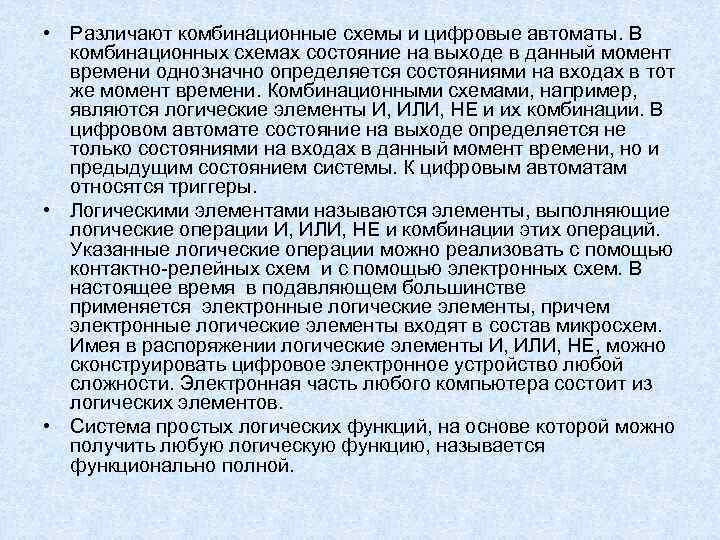 • Различают комбинационные схемы и цифровые автоматы. В комбинационных схемах состояние на выходе в данный момент времени однозначно определяется состояниями на входах в тот же момент времени. Комбинационными схемами, например, являются логические элементы И, ИЛИ, НЕ и их комбинации. В цифровом автомате состояние на выходе определяется не только состояниями на входах в данный момент времени, но и предыдущим состоянием системы. К цифровым автоматам относятся триггеры.

• Логическими элементами называются элементы, выполняющие логические операции И, ИЛИ, НЕ и комбинации этих операций. Указанные логические операции можно реализовать с помощью контактно-релейных схем и с помощью электронных схем. В настоящее время в подавляющем большинстве применяется электронные логические элементы, причем электронные логические элементы входят в состав микросхем. Имея в распоряжении логические элементы И, ИЛИ, НЕ, можно сконструировать цифровое электронное устройство любой сложности. Электронная часть любого компьютера состоит из логических элементов.

• Система простых логических функций, на основе которой можно получить любую логическую функцию, называется функционально полной.